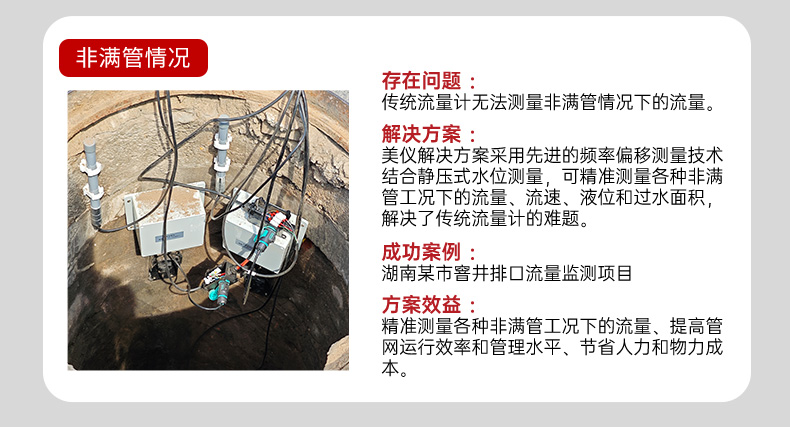 非满管情况

存在问题：
传统流量计无法测量非满管情况下的流量。

解决方案：
美仪解决方案采用先进的频率偏移测量技术结合静压式水位测量，可精准测量各种非满管工况下的流量、流速、液位和过水面积，解决了传统流量计的难题。

成功案例：
湖南某市窨井排口流量监测项目

方案效益：
精准测量各种非满管工况下的流量、提高管网运行效率和管理水平、节省人力和物力成本。